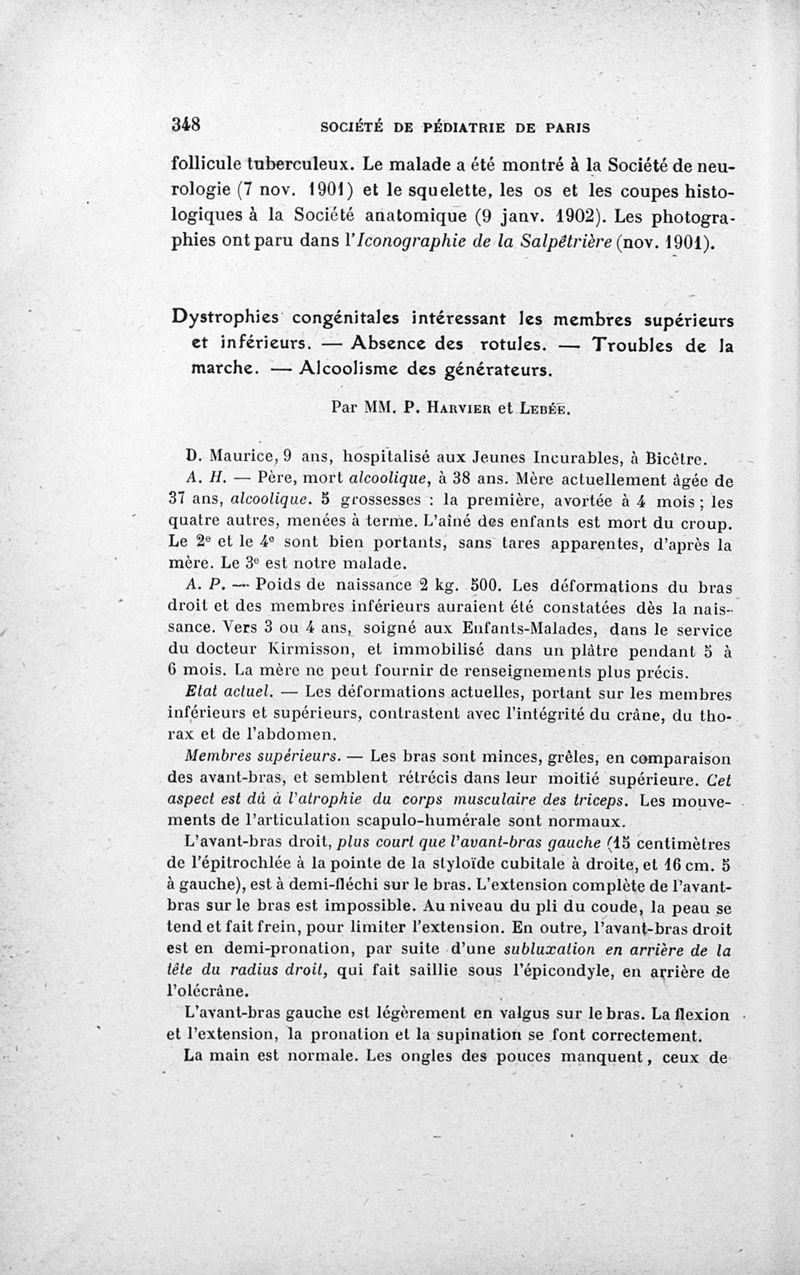 348 SOCIÉTÉ DE PÉDIATRIE DE PARIS

follicule tuberculeux. Le malade a été montré à la Société de neurologie (7 nov. 1901) et le squelette, les os et les coupes histologiques à la Société anatomique (9 janv. 1902). Les photographies ont paru dans l'Iconographie de la Salpêtrière (nov. 1901).

Dystrophies congénitales intéressant les membres supérieurs et inférieurs. — Absence des rotules. — Troubles de la marche. — Alcoolisme des générateurs.

Par MM. P. Harvier et Lebée.

D. Maurice, 9 ans, hospitalisé aux Jeunes Incurables, à Bicêtre.

A. H. — Père, mort alcoolique, à 38 ans. Mère actuellement âgée de 37 ans, alcoolique. 5 grossesses : la première, avortée à 4 mois ; les quatre autres, menées à terme. L'aîné des enfants est mort du croup. Le 2e et le 4e sont bien portants, sans tares apparentes, d'après la mère. Le 3e est notre malade.

A. P. — Poids de naissance 2 kg. 500. Les déformations du bras droit et des membres inférieurs auraient été constatées dès la naissance. Vers 3 ou 4 ans, soigné aux Enfants-Malades, dans le service du docteur Kirmisson, et immobilisé dans un plâtre pendant 5 à 6 mois. La mère ne peut fournir de renseignements plus précis.

Etat actuel. — Les déformations actuelles, portant sur les membres inférieurs et supérieurs, contrastent avec l'intégrité du crâne, du thorax et de l'abdomen.

Membres supérieurs. — Les bras sont minces, grêles, en comparaison des avant-bras, et semblent rétrécis dans leur moitié supérieure. Cet aspect est dû à l'atrophie du corps musculaire des triceps. Les mouvements de l'articulation scapulo-humérale sont normaux.

L'avant-bras droit, plus court que l'avant-bras gauche (15 centimètres de l'épitrochlée à la pointe de la styloïde cubitale à droite, et 16 cm. 5 à gauche), est à demi-fléchi sur le bras. L'extension complète de l'avant-bras sur le bras est impossible. Au niveau du pli du coude, la peau se tend et fait frein, pour limiter l'extension. En outre, l'avant-bras droit est en demi-pronation, par suite d'une subluxation en arrière de la tête du radius droit, qui fait saillie sous l'épicondyle, en arrière de l'olécrâne.

L'avant-bras gauche est légèrement en valgus sur le bras. La flexion et l'extension, la pronation et la supination se font correctement.

La main est normale. Les ongles des pouces manquent, ceux de